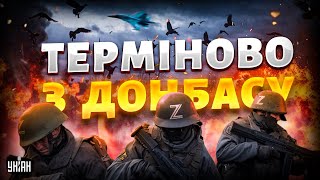 ТЕРМІНОВО
З ДОНБАСУ
Z
Z
УНІАН